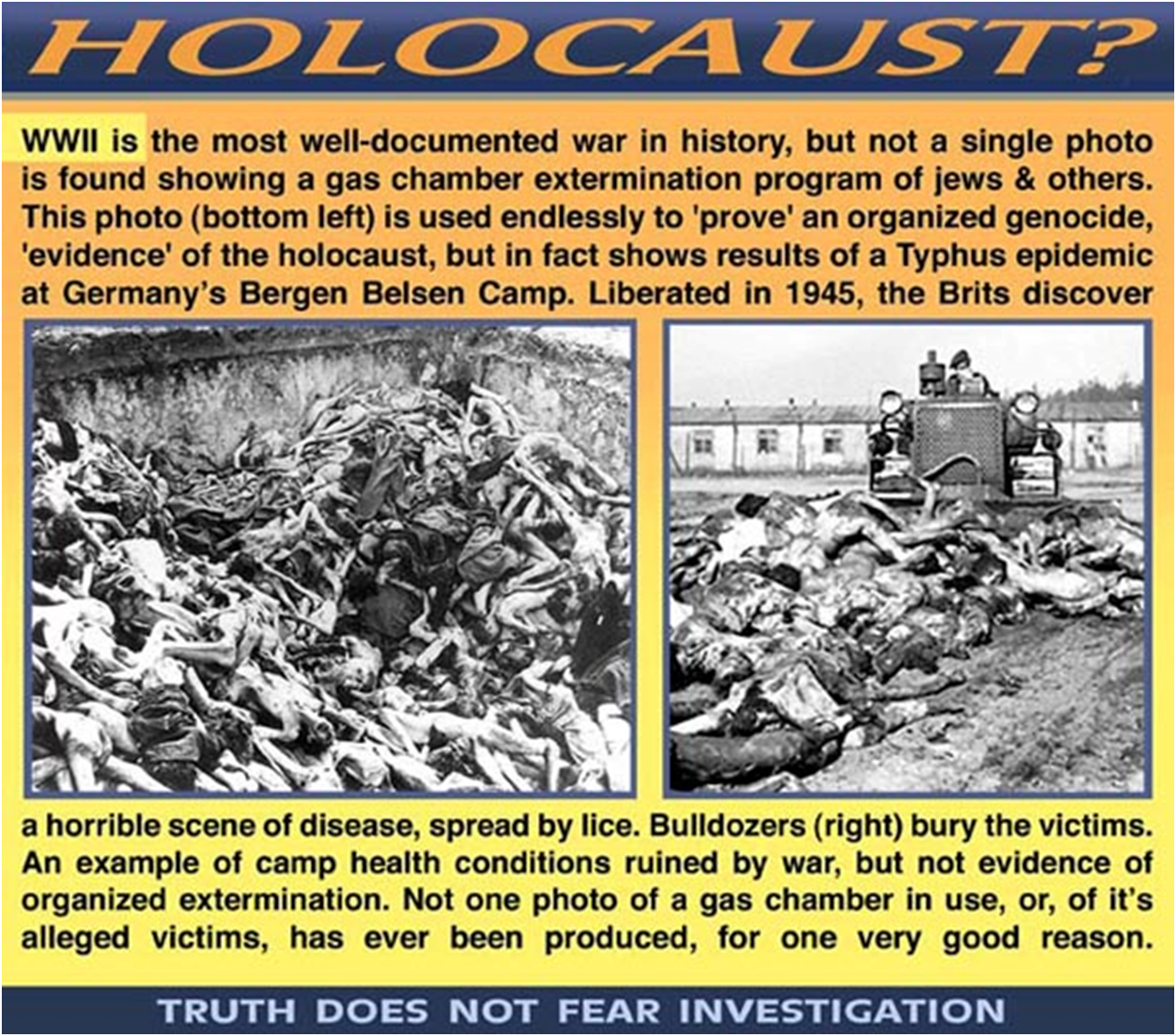 HOLOCAUST?

WWII is the most well-documented war in history, but not a single photo is found showing a gas chamber extermination program of jews & others. This photo (bottom left) is used endlessly to 'prove' an organized genocide, 'evidence' of the holocaust, but in fact shows results of a Typhus epidemic at Germany's Bergen Belsen Camp. Liberated in 1945, the Brits discover

a horrible scene of disease, spread by lice. Bulldozers (right) bury the victims. An example of camp health conditions ruined by war, but not evidence of organized extermination. Not one photo of a gas chamber in use, or, of it's alleged victims, has ever been produced, for one very good reason.

TRUTH DOES NOT FEAR INVESTIGATION